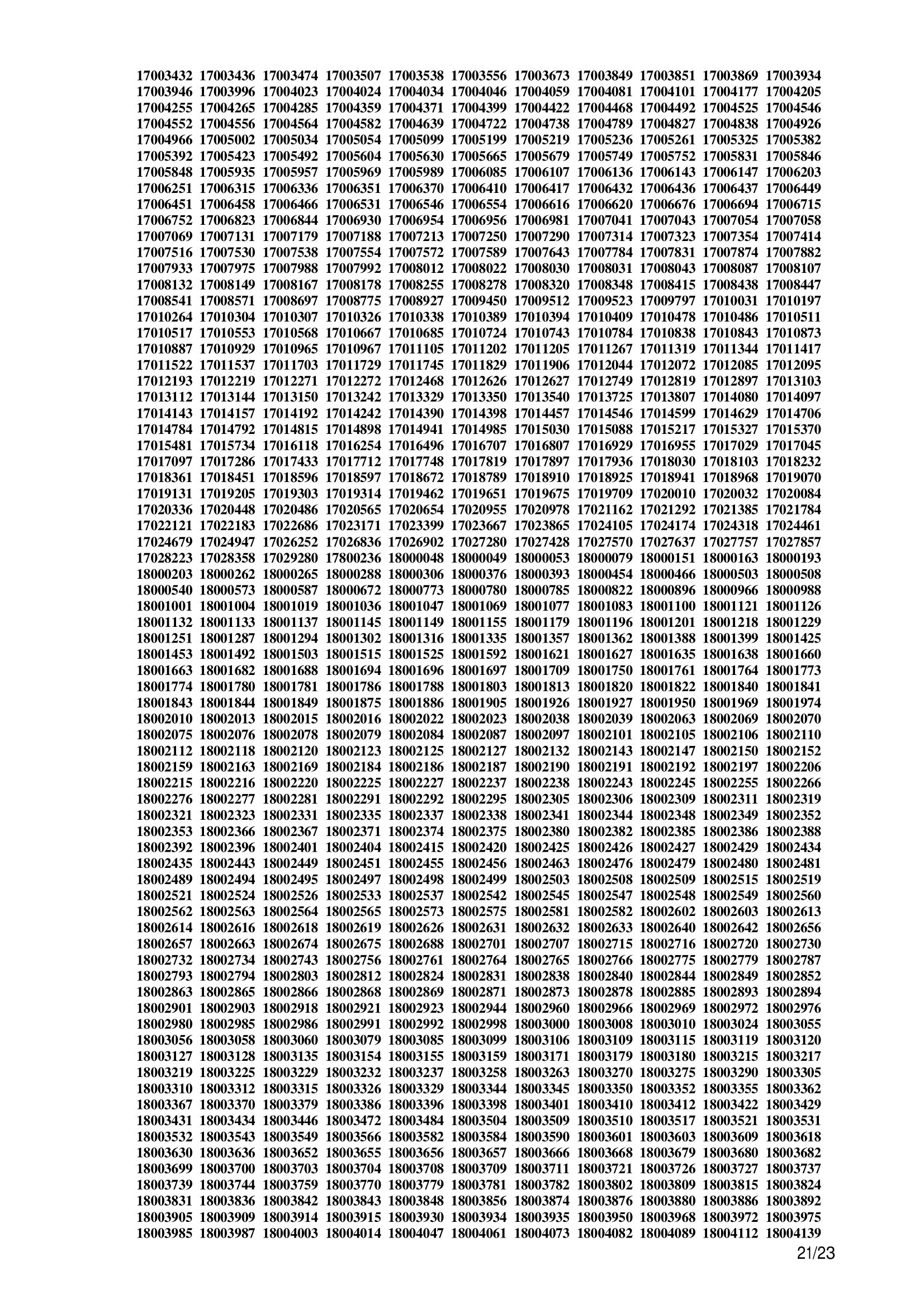 17003432 17003436 17003474 17003507 17003538 17003556 17003673 17003849 17003851 17003869 17003934
17003946 17003996 17004023 17004024 17004034 17004046 17004059 17004081 17004101 17004177 17004205
17004255 17004265 17004285 17004359 17004371 17004399 17004422 17004468 17004492 17004525 17004546
17004552 17004556 17004564 17004582 17004639 17004722 17004738 17004789 17004827 17004838 17004926
17004966 17005002 17005034 17005054 17005099 17005199 17005219 17005236 17005261 17005325 17005382
17005392 17005423 17005492 17005604 17005630 17005665 17005679 17005749 17005752 17005831 17005846
17005848 17005935 17005957 17005969 17005989 17006085 17006107 17006136 17006143 17006147 17006203
17006251 17006315 17006336 17006351 17006370 17006410 17006417 17006432 17006436 17006437 17006449
17006451 17006458 17006466 17006531 17006546 17006554 17006616 17006620 17006676 17006694 17006715
17006752 17006823 17006844 17006930 17006954 17006956 17006981 17007041 17007043 17007054 17007058
17007069 17007131 17007179 17007188 17007213 17007250 17007290 17007314 17007323 17007354 17007414
17007516 17007530 17007538 17007554 17007572 17007589 17007643 17007784 17007831 17007874 17007882
17007933 17007975 17007988 17007992 17008012 17008022 17008030 17008031 17008043 17008087 17008107
17008132 17008149 17008167 17008178 17008255 17008278 17008320 17008348 17008415 17008438 17008447
17008541 17008571 17008697 17008775 17008927 17009450 17009512 17009523 17009797 17010031 17010197
17010264 17010304 17010307 17010326 17010338 17010389 17010394 17010409 17010478 17010486 17010511
17010517 17010553 17010568 17010667 17010685 17010724 17010743 17010784 17010838 17010843 17010873
17010887 17010929 17010965 17010967 17011105 17011202 17011205 17011267 17011319 17011344 17011417
17011522 17011537 17011703 17011729 17011745 17011829 17011906 17012044 17012072 17012085 17012095
17012193 17012219 17012271 17012272 17012468 17012626 17012627 17012749 17012819 17012897 17013103
17013112 17013144 17013150 17013242 17013329 17013350 17013540 17013725 17013807 17014080 17014097
17014143 17014157 17014192 17014242 17014390 17014398 17014457 17014546 17014599 17014629 17014706
17014784 17014792 17014815 17014898 17014941 17014985 17015030 17015088 17015217 17015327 17015370
17015481 17015734 17016118 17016254 17016496 17016707 17016807 17016929 17016955 17017029 17017045
17017097 17017286 17017433 17017712 17017748 17017819 17017897 17017936 17018030 17018103 17018232
17018361 17018451 17018596 17018597 17018672 17018789 17018910 17018925 17018941 17018968 17019070
17019131 17019205 17019303 17019314 17019462 17019651 17019675 17019709 17020010 17020032 17020084
17020336 17020448 17020486 17020565 17020654 17020955 17020978 17021162 17021292 17021385 17021784
17022121 17022183 17022686 17023171 17023399 17023667 17023865 17024105 17024174 17024318 17024461
17024679 17024947 17026252 17026836 17026902 17027280 17027428 17027570 17027637 17027757 17027857
17028223 17028358 17029280 17800236 18000048 18000049 18000053 18000079 18000151 18000163 18000193
18000203 18000262 18000265 18000288 18000306 18000376 18000393 18000454 18000466 18000503 18000508
18000540 18000573 18000587 18000672 18000773 18000780 18000785 18000822 18000896 18000966 18000988
18001001 18001004 18001019 18001036 18001047 18001069 18001077 18001083 18001100 18001121 18001126
18001132 18001133 18001137 18001145 18001149 18001155 18001179 18001196 18001201 18001218 18001229
18001251 18001287 18001294 18001302 18001316 18001335 18001357 18001362 18001388 18001399 18001425
18001453 18001492 18001503 18001515 18001525 18001592 18001621 18001627 18001635 18001638 18001660
18001663 18001682 18001688 18001694 18001696 18001697 18001709 18001750 18001761 18001764 18001773
18001774 18001780 18001781 18001786 18001788 18001803 18001813 18001820 18001822 18001840 18001841
18001843 18001844 18001849 18001875 18001886 18001905 18001926 18001927 18001950 18001969 18001974
18002010 18002013 18002015 18002016 18002022 18002023 18002038 18002039 18002063 18002069 18002070
18002075 18002076 18002078 18002079 18002084 18002087 18002097 18002101 18002105 18002106 18002110
18002112 18002118 18002120 18002123 18002125 18002127 18002132 18002143 18002147 18002150 18002152
18002159 18002163 18002169 18002184 18002186 18002187 18002190 18002191 18002192 18002197 18002206
18002215 18002216 18002220 18002225 18002227 18002237 18002238 18002243 18002245 18002255 18002266
18002276 18002277 18002281 18002291 18002292 18002295 18002305 18002306 18002309 18002311 18002319
18002321 18002323 18002331 18002335 18002337 18002338 18002341 18002344 18002348 18002349 18002352
18002353 18002366 18002367 18002371 18002374 18002375 18002380 18002382 18002385 18002386 18002388
18002392 18002396 18002401 18002404 18002415 18002420 18002425 18002426 18002427 18002429 18002434
18002435 18002443 18002449 18002451 18002455 18002456 18002463 18002476 18002479 18002480 18002481
18002489 18002494 18002495 18002497 18002498 18002499 18002503 18002508 18002509 18002515 18002519
18002521 18002524 18002526 18002533 18002537 18002542 18002545 18002547 18002548 18002549 18002560
18002562 18002563 18002564 18002565 18002573 18002575 18002581 18002582 18002602 18002603 18002613
18002614 18002616 18002618 18002619 18002626 18002631 18002632 18002633 18002640 18002642 18002656
18002657 18002663 18002674 18002675 18002688 18002701 18002707 18002715 18002716 18002720 18002730
18002732 18002734 18002743 18002756 18002761 18002764 18002765 18002766 18002775 18002779 18002787
18002793 18002794 18002803 18002812 18002824 18002831 18002838 18002840 18002844 18002849 18002852
18002863 18002865 18002866 18002868 18002869 18002871 18002873 18002878 18002885 18002893 18002894
18002901 18002903 18002918 18002921 18002923 18002944 18002960 18002966 18002969 18002972 18002976
18002980 18002985 18002986 18002991 18002992 18002998 18003000 18003008 18003010 18003024 18003055
18003056 18003058 18003060 18003079 18003085 18003099 18003106 18003109 18003115 18003119 18003120
18003127 18003128 18003135 18003154 18003155 18003159 18003171 18003179 18003180 18003215 18003217
18003219 18003225 18003229 18003232 18003237 18003258 18003263 18003270 18003275 18003290 18003305
18003310 18003312 18003315 18003326 18003329 18003344 18003345 18003350 18003352 18003355 18003362
18003367 18003370 18003379 18003386 18003396 18003398 18003401 18003410 18003412 18003422 18003429
18003431 18003434 18003446 18003472 18003484 18003504 18003509 18003510 18003517 18003521 18003531
18003532 18003543 18003549 18003566 18003582 18003584 18003590 18003601 18003603 18003609 18003618
18003630 18003636 18003652 18003655 18003656 18003657 18003666 18003668 18003679 18003680 18003682
18003699 18003700 18003703 18003704 18003708 18003709 18003711 18003721 18003726 18003727 18003737
18003739 18003744 18003759 18003770 18003779 18003781 18003782 18003802 18003809 18003815 18003824
18003831 18003836 18003842 18003843 18003848 18003856 18003874 18003876 18003880 18003886 18003892
18003905 18003909 18003914 18003915 18003930 18003934 18003935 18003950 18003968 18003972 18003975
18003985 18003987 18004003 18004014 18004047 18004061 18004073 18004082 18004089 18004112 18004139
21/23